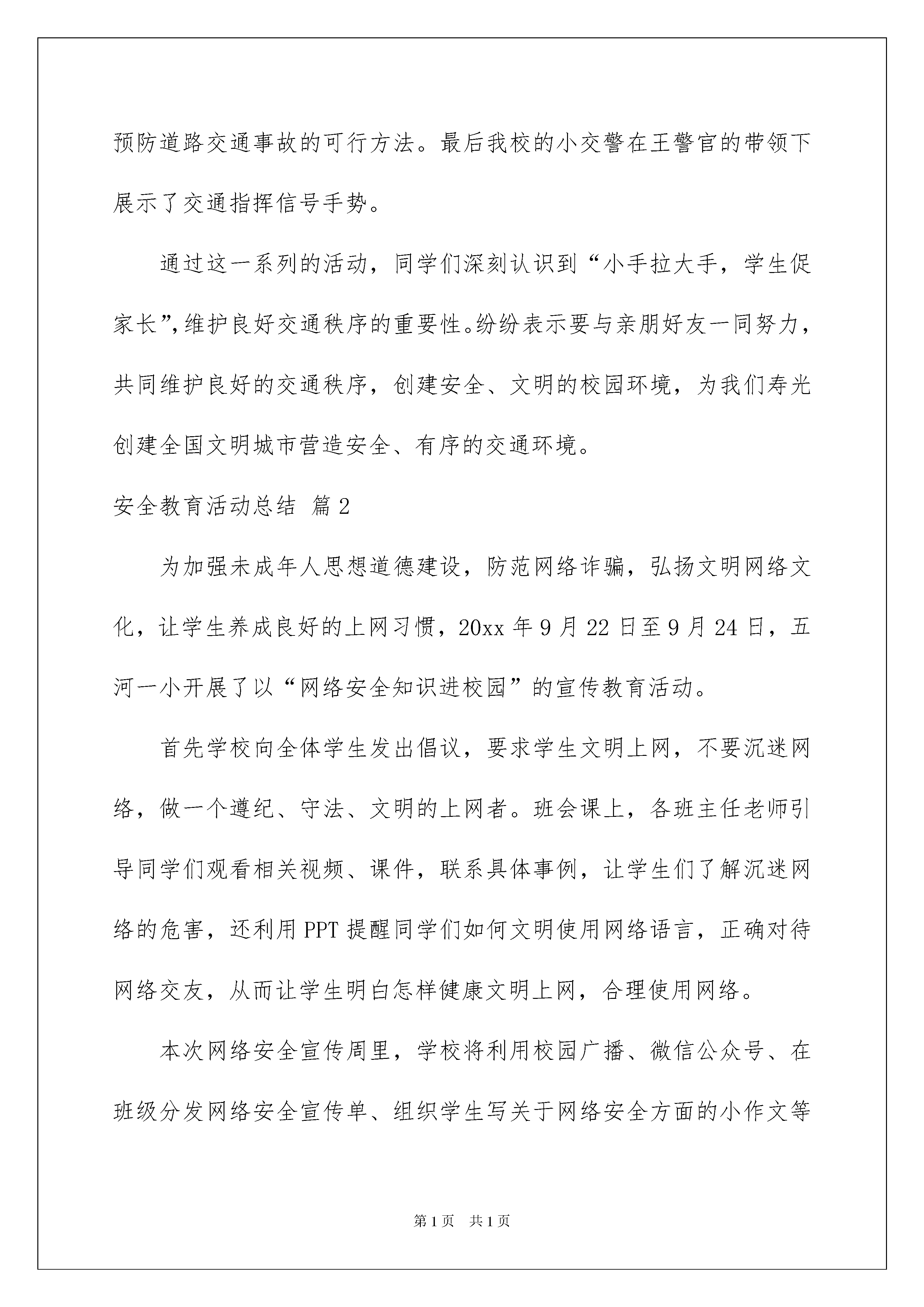 预防道路交通事故的可行方法。最后我校的小交警在王警官的带领下展示了交通指挥信号手势。

通过这一系列的活动，同学们深刻认识到“小手拉大手，学生促家长”,维护良好交通秩序的重要性。纷纷表示要与亲朋好友一同努力，共同维护良好的交通秩序，创建安全、文明的校园环境，为我们寿光创建全国文明城市营造安全、有序的交通环境。

安全教育活动总结 篇2

为加强未成年人思想道德建设，防范网络诈骗，弘扬文明网络文化，让学生养成良好的上网习惯，20xx年9月22日至9月24日，五河一小开展了以“网络安全知识进校园”的宣传教育活动。

首先学校向全体学生发出倡议，要求学生文明上网，不要沉迷网络，做一个遵纪、守法、文明的上网者。班会课上，各班主任老师引导同学们观看相关视频、课件，联系具体事例，让学生们了解沉迷网络的危害，还利用PPT提醒同学们如何文明使用网络语言，正确对待网络交友，从而让学生明白怎样健康文明上网，合理使用网络。

本次网络安全宣传周里，学校将利用校园广播、微信公众号、在班级分发网络安全宣传单、组织学生写关于网络安全方面的小作文等

第1页 共1页